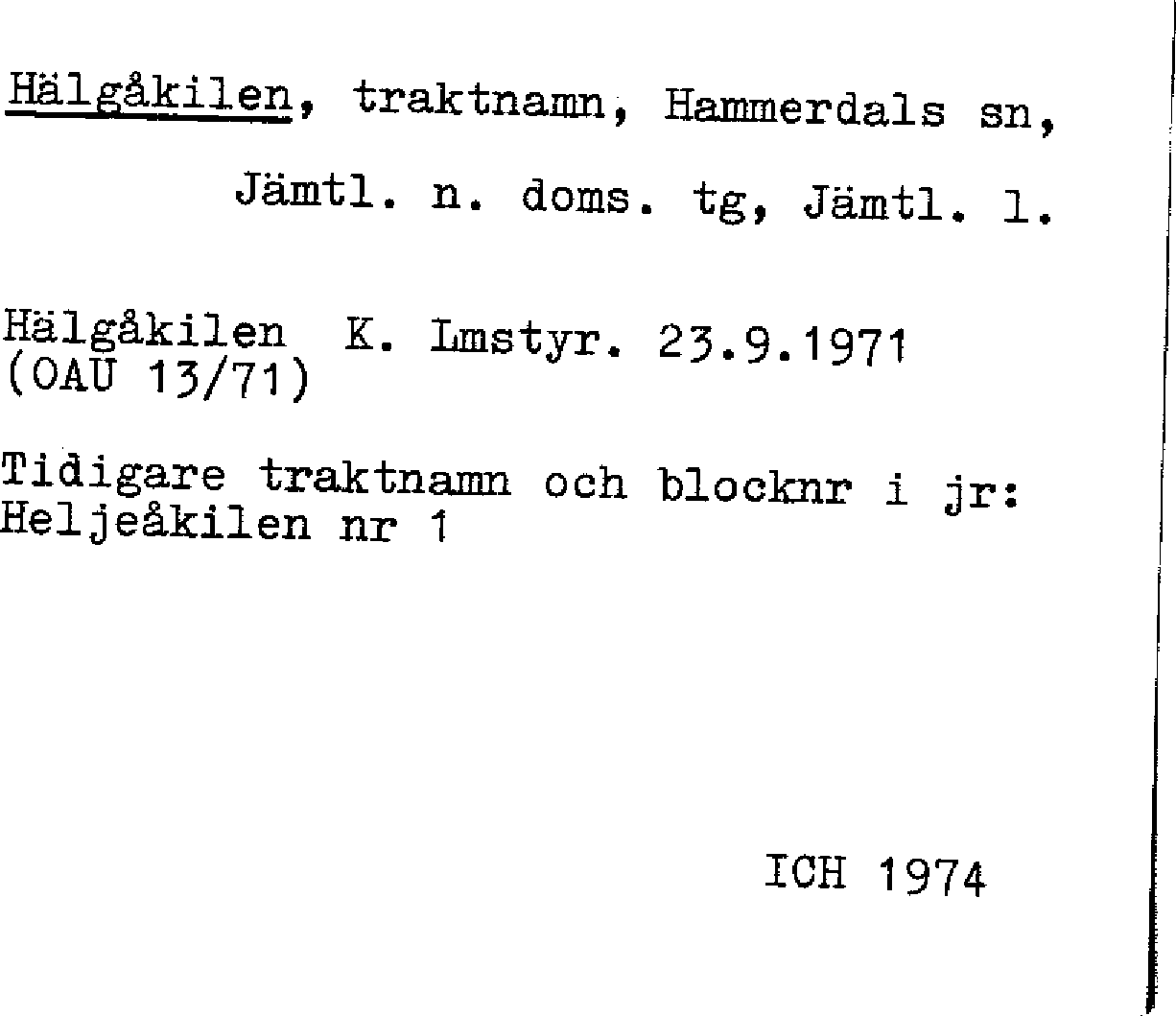 Hälgåkilen, traktnamn, Hammerdals sn, Jämtl. n. doms. tg, Jämtl. l.

Hälgåkilen K. Lmstyr. 23.9.1971
(OAU 13/71)

Tidigare traktnamn och blocknr i jr:
Heljeåkilen nr 1

ICH 1974